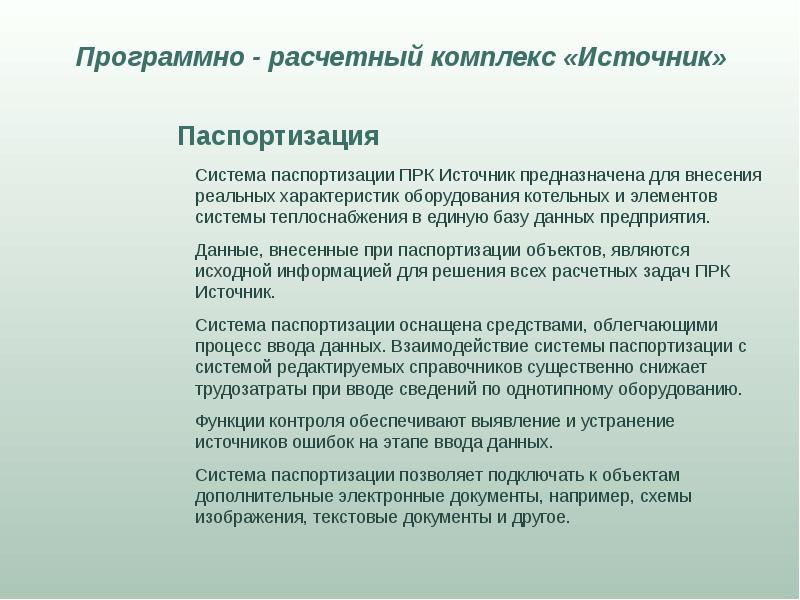 Программно - расчетный комплекс «Источник»

Паспортизация

Система паспортизации ПРК Источник предназначена для внесения реальных характеристик оборудования котельных и элементов системы теплоснабжения в единую базу данных предприятия.

Данные, внесенные при паспортизации объектов, являются исходной информацией для решения всех расчетных задач ПРК Источник.

Система паспортизации оснащена средствами, облегчающими процесс ввода данных. Взаимодействие системы паспортизации с системой редактируемых справочников существенно снижает трудозатраты при вводе сведений по однотипному оборудованию.

Функции контроля обеспечивают выявление и устранение источников ошибок на этапе ввода данных.

Система паспортизации позволяет подключать к объектам дополнительные электронные документы, например, схемы изображения, текстовые документы и другое.